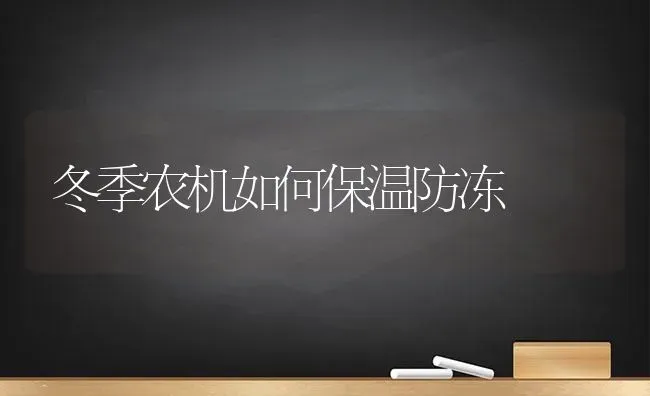 冬季农机如何保温防冻